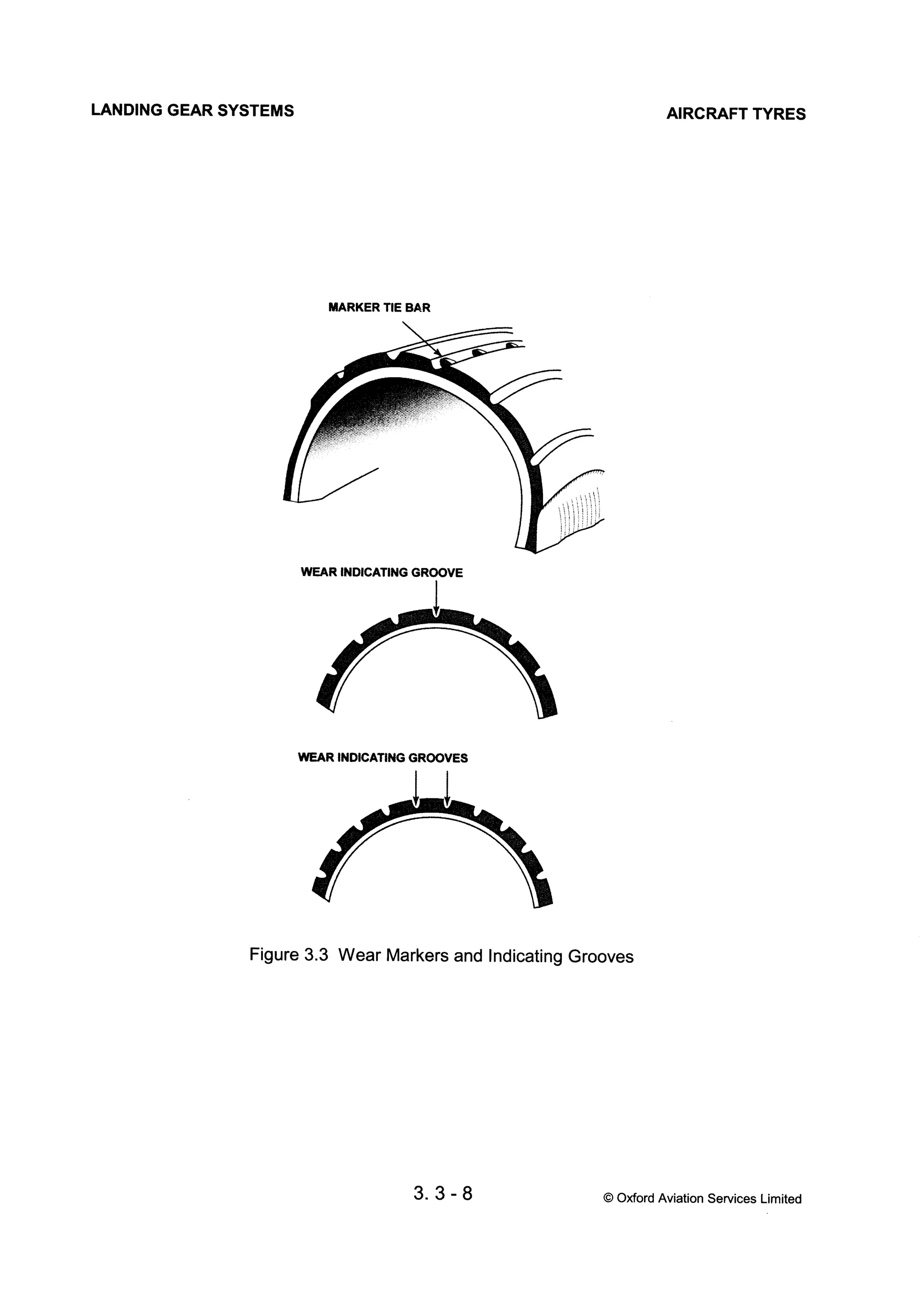 LANDING GEAR SYSTEMS

AIRCRAFT TYRES

MARKER TIE BAR

WEAR INDICATING GROOVE

WEAR INDICATING GROOVES

Figure 3.3 Wear Markers and Indicating Grooves

3. 3 - 8

© Oxford Aviation Services Limited